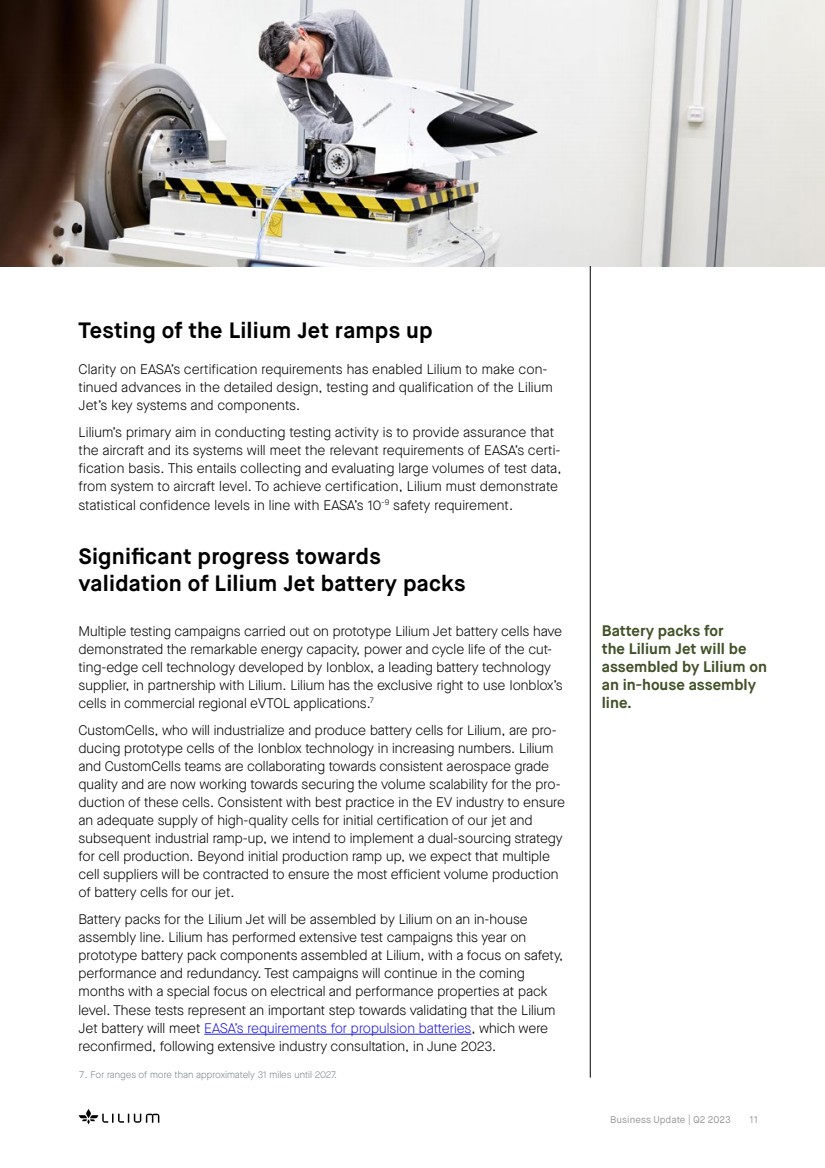 Testing of the Lilium Jet ramps up

Clarity on EASA's certification requirements has enabled Lilium to make continued advances in the detailed design, testing and qualification of the Lilium Jet's key systems and components.

Lilium's primary aim in conducting testing activity is to provide assurance that the aircraft and its systems will meet the relevant requirements of EASA's certification basis. This entails collecting and evaluating large volumes of test data, from system to aircraft level. To achieve certification, Lilium must demonstrate statistical confidence levels in line with EASA's $10^{-9}$ safety requirement.

Significant progress towards validation of Lilium Jet battery packs

Multiple testing campaigns carried out on prototype Lilium Jet battery cells have demonstrated the remarkable energy capacity, power and cycle life of the cutting-edge cell technology developed by Ionblox, a leading battery technology supplier, in partnership with Lilium. Lilium has the exclusive right to use Ionblox's cells in commercial regional eVTOL applications.$^7$

CustomCells, who will industrialize and produce battery cells for Lilium, are producing prototype cells of the Ionblox technology in increasing numbers. Lilium and CustomCells teams are collaborating towards consistent aerospace grade quality and are now working towards securing the volume scalability for the production of these cells. Consistent with best practice in the EV industry to ensure an adequate supply of high-quality cells for initial certification of our jet and subsequent industrial ramp-up, we intend to implement a dual-sourcing strategy for cell production. Beyond initial production ramp up, we expect that multiple cell suppliers will be contracted to ensure the most efficient volume production of battery cells for our jet.

Battery packs for the Lilium Jet will be assembled by Lilium on an in-house assembly line. Lilium has performed extensive test campaigns this year on prototype battery pack components assembled at Lilium, with a focus on safety, performance and redundancy. Test campaigns will continue in the coming months with a special focus on electrical and performance properties at pack level. These tests represent an important step towards validating that the Lilium Jet battery will meet EASA's requirements for propulsion batteries, which were reconfirmed, following extensive industry consultation, in June 2023.

7. For ranges of more than approximately 31 miles until 2027.

Battery packs for the Lilium Jet will be assembled by Lilium on an in-house assembly line.

LILIUM

Business Update | Q2 2023 11